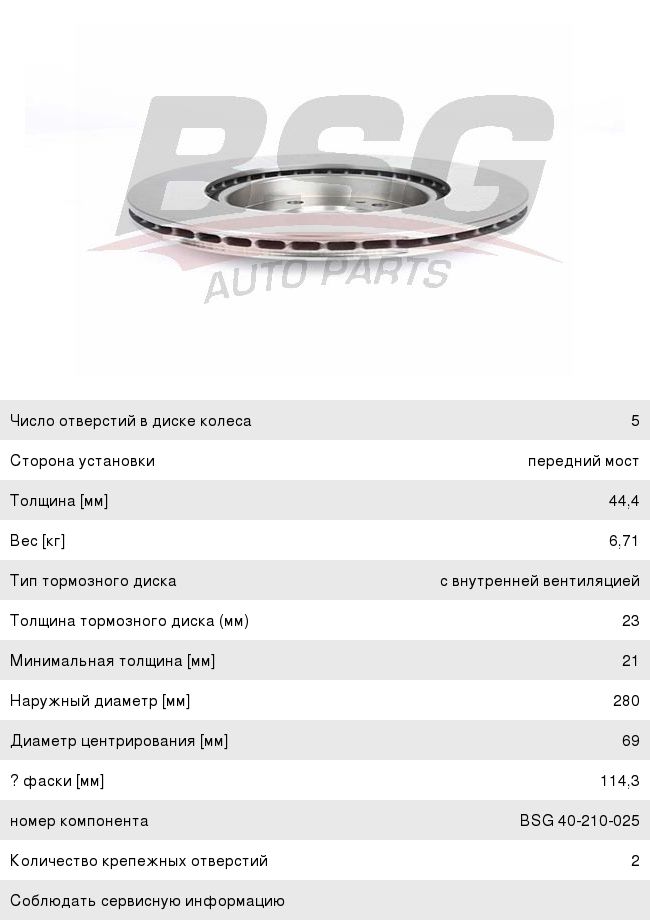 Число отверстий в диске колеса 5

Сторона установки передний мост

Толщина [мм] 44,4

Вес [кг] 6,71

Тип тормозного диска с внутренней вентиляцией

Толщина тормозного диска (мм) 23

Минимальная толщина [мм] 21

Наружный диаметр [мм] 280

Диаметр центрирования [мм] 69

? фаски [мм] 114,3

номер компонента BSG 40-210-025

Количество крепежных отверстий 2

Соблюдать сервисную информацию

BSG
AUTO PARTS